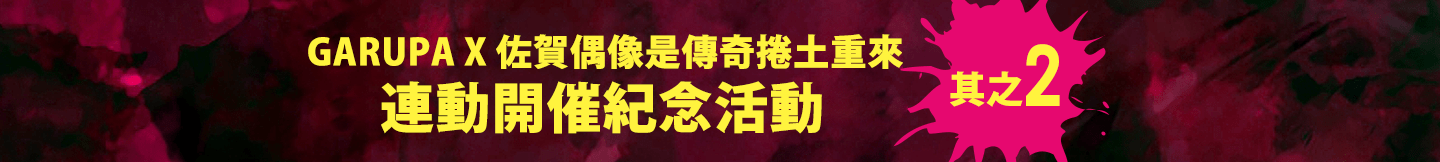 GARUPA X 佐賀偶像是傳奇捲土重來
連動開催紀念活動

其之2